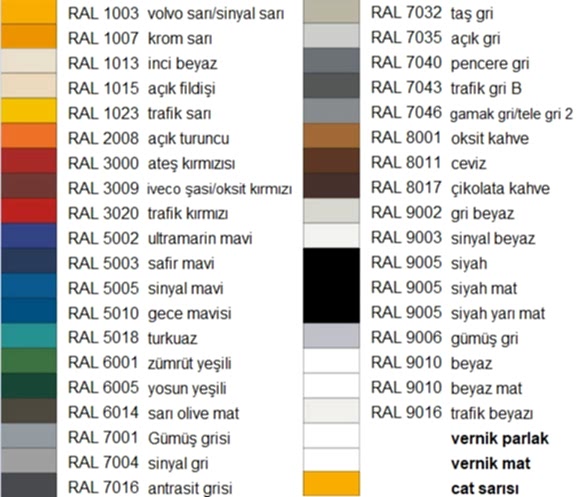 RAL 1003 volvo sarı/sinyal sarı
RAL 1007 krom sarı
RAL 1013 inci beyaz
RAL 1015 açık fildişi
RAL 1023 trafik sarı
RAL 2008 açık turuncu
RAL 3000 ateş kırmızısı
RAL 3009 iveco şasi/oksit kırmızı
RAL 3020 trafik kırmızı
RAL 5002 ultramarin mavi
RAL 5003 safir mavi
RAL 5005 sinyal mavi
RAL 5010 gece mavisi
RAL 5018 turkuaz
RAL 6001 zümrüt yeşili
RAL 6005 yosun yeşili
RAL 6014 sarı olive mat
RAL 7001 Gümüş grisi
RAL 7004 sinyal gri
RAL 7016 antrasit grisi

RAL 7032 taş gri
RAL 7035 açık gri
RAL 7040 pencere gri
RAL 7043 trafik gri B
RAL 7046 gamak gri/tele gri 2
RAL 8001 oksit kahve
RAL 8011 ceviz
RAL 8017 çikolata kahve
RAL 9002 gri beyaz
RAL 9003 sinyal beyaz
RAL 9005 siyah
RAL 9005 siyah mat
RAL 9005 siyah yarı mat
RAL 9006 gümüş gri
RAL 9010 beyaz
RAL 9010 beyaz mat
RAL 9016 trafik beyazı
vernik parlak
vernik mat
cat sarısı